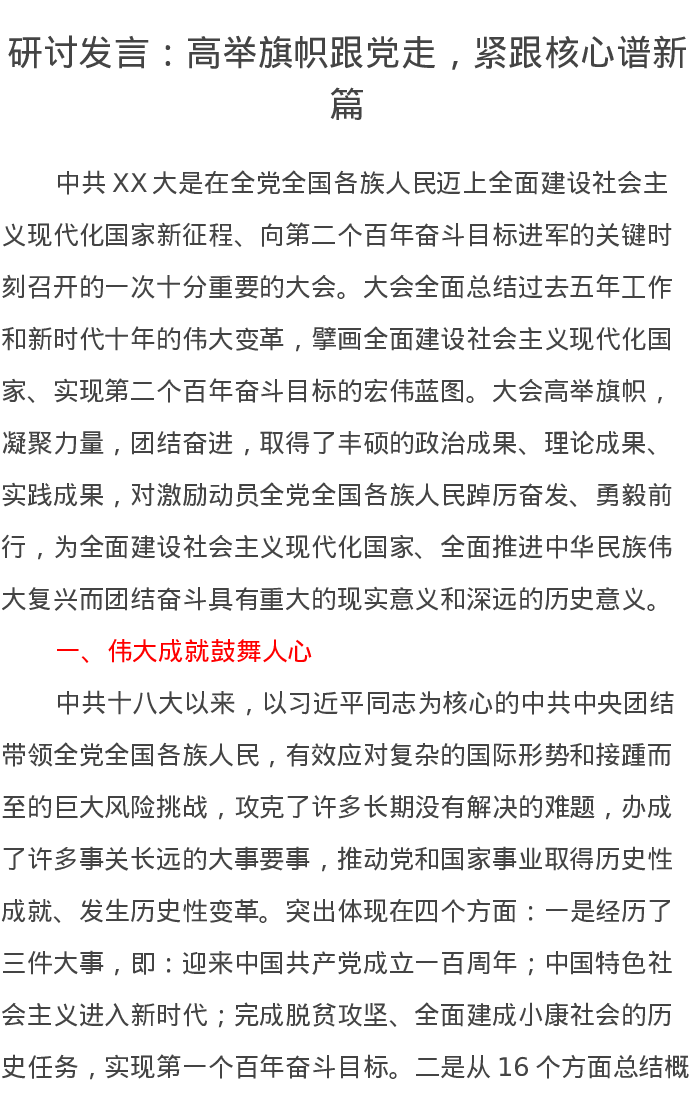 研讨发言：高举旗帜跟党走，紧跟核心谱新篇

中共 XX 大是在全党全国各族人民迈上全面建设社会主义现代化国家新征程、向第二个百年奋斗目标进军的关键时刻召开的一次十分重要的大会。大会全面总结过去五年工作和新时代十年的伟大变革，擘画全面建设社会主义现代化国家、实现第二个百年奋斗目标的宏伟蓝图。大会高举旗帜，凝聚力量，团结奋进，取得了丰硕的政治成果、理论成果、实践成果，对激励动员全党全国各族人民踔厉奋发、勇毅前行，为全面建设社会主义现代化国家、全面推进中华民族伟大复兴而团结奋斗具有重大的现实意义和深远的历史意义。

一、伟大成就鼓舞人心

中共十八大以来，以习近平同志为核心的中共中央团结带领全党全国各族人民，有效应对复杂的国际形势和接踵而至的巨大风险挑战，攻克了许多长期没有解决的难题，办成了许多事关长远的大事要事，推动党和国家事业取得历史性成就、发生历史性变革。突出体现在四个方面：一是经历了三件大事，即：迎来中国共产党成立一百周年；中国特色社会主义进入新时代；完成脱贫攻坚、全面建成小康社会的历史任务，实现第一个百年奋斗目标。二是从 16 个方面总结概